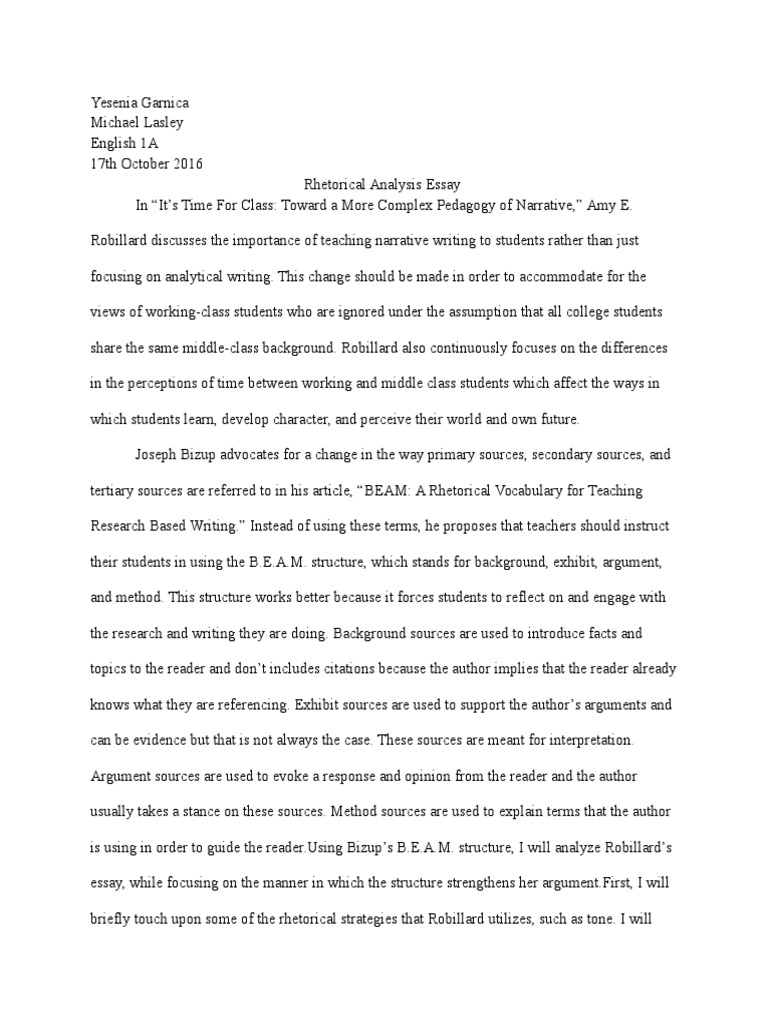 Yesenia Garnica
Michael Lasley
English 1A
17th October 2016

Rhetorical Analysis Essay

In “It’s Time For Class: Toward a More Complex Pedagogy of Narrative,” Amy E. Robillard discusses the importance of teaching narrative writing to students rather than just focusing on analytical writing. This change should be made in order to accommodate for the views of working-class students who are ignored under the assumption that all college students share the same middle-class background. Robillard also continuously focuses on the differences in the perceptions of time between working and middle class students which affect the ways in which students learn, develop character, and perceive their world and own future.

Joseph Bizup advocates for a change in the way primary sources, secondary sources, and tertiary sources are referred to in his article, “BEAM: A Rhetorical Vocabulary for Teaching Research Based Writing.” Instead of using these terms, he proposes that teachers should instruct their students in using the B.E.A.M. structure, which stands for background, exhibit, argument, and method. This structure works better because it forces students to reflect on and engage with the research and writing they are doing. Background sources are used to introduce facts and topics to the reader and don’t includes citations because the author implies that the reader already knows what they are referencing. Exhibit sources are used to support the author’s arguments and can be evidence but that is not always the case. These sources are meant for interpretation. Argument sources are used to evoke a response and opinion from the reader and the author usually takes a stance on these sources. Method sources are used to explain terms that the author is using in order to guide the reader.Using Bizup’s B.E.A.M. structure, I will analyze Robillard’s essay, while focusing on the manner in which the structure strengthens her argument.First, I will briefly touch upon some of the rhetorical strategies that Robillard utilizes, such as tone. I will